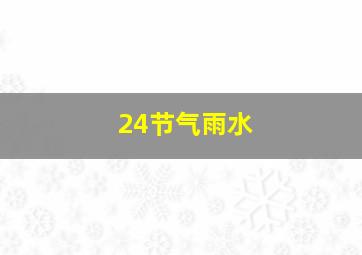 24节气雨水